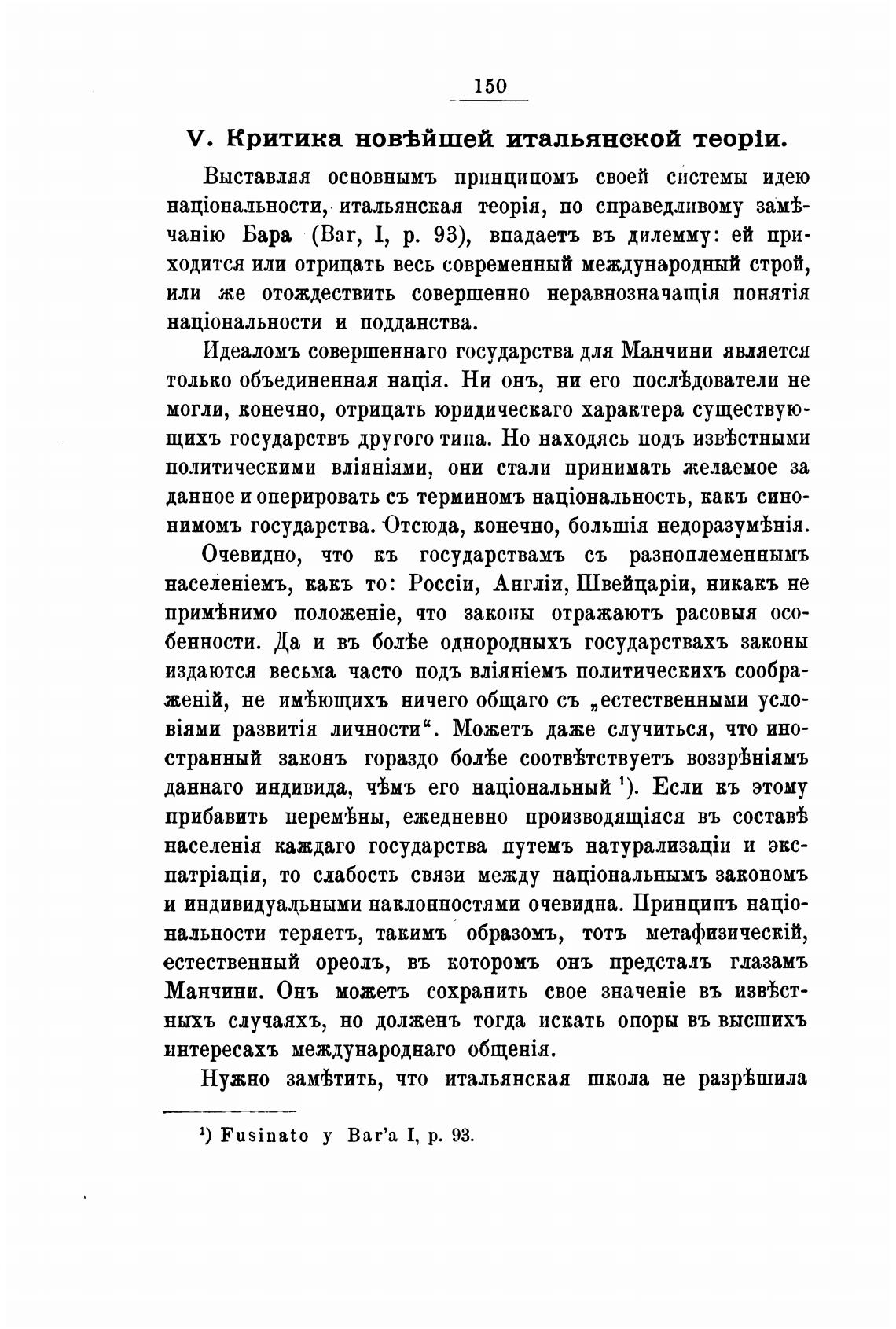 150

V. Критика новѣйшей итальянской теоріи.

Выставляя основнымъ принципомъ своей системы идею національности, итальянская теорія, по справедливому замѣчанію Бара (Bar, I, p. 93), впадаетъ въ дилемму: ей приходится или отрицать весь современный международный строй, или же отождествить совершенно неравнозначащія понятія національности и подданства.

Идеаломъ совершеннаго государства для Манчини является только объединенная нація. Ни онъ, ни его послѣдователи не могли, конечно, отрицать юридическаго характера существующихъ государствъ другого типа. Но находясь подъ извѣстными политическими вліяніями, они стали принимать желаемое за данное и оперировать съ терминомъ національность, какъ синонимомъ государства. Отсюда, конечно, большія недоразумѣнія.

Очевидно, что къ государствамъ съ разноплеменнымъ населеніемъ, какъ то: Россіи, Англіи, Швейцаріи, никакъ не примѣнимо положеніе, что законы отражаютъ расовыя особенности. Да и въ болѣе однородныхъ государствахъ законы издаются весьма часто подъ вліяніемъ политическихъ соображеній, не имѣющихъ ничего общаго съ „естественными условіями развитія личности“. Можетъ даже случиться, что иностранный законъ гораздо болѣе соотвѣтствуетъ воззрѣніямъ даннаго индивида, чѣмъ его національный ¹). Если къ этому прибавить перемѣны, ежедневно производящіяся въ составѣ населенія каждаго государства путемъ натурализаціи и экспатріаціи, то слабость связи между національнымъ закономъ и индивидуальными наклонностями очевидна. Принципъ національности теряетъ, такимъ образомъ, тотъ метафизическій, естественный ореолъ, въ которомъ онъ предсталъ глазамъ Манчини. Онъ можетъ сохранить свое значеніе въ извѣстныхъ случаяхъ, но долженъ тогда искать опоры въ высшихъ интересахъ международнаго общенія.

Нужно замѣтить, что итальянская школа не разрѣшила

¹) Fusinato у Bar'a I, p. 93.